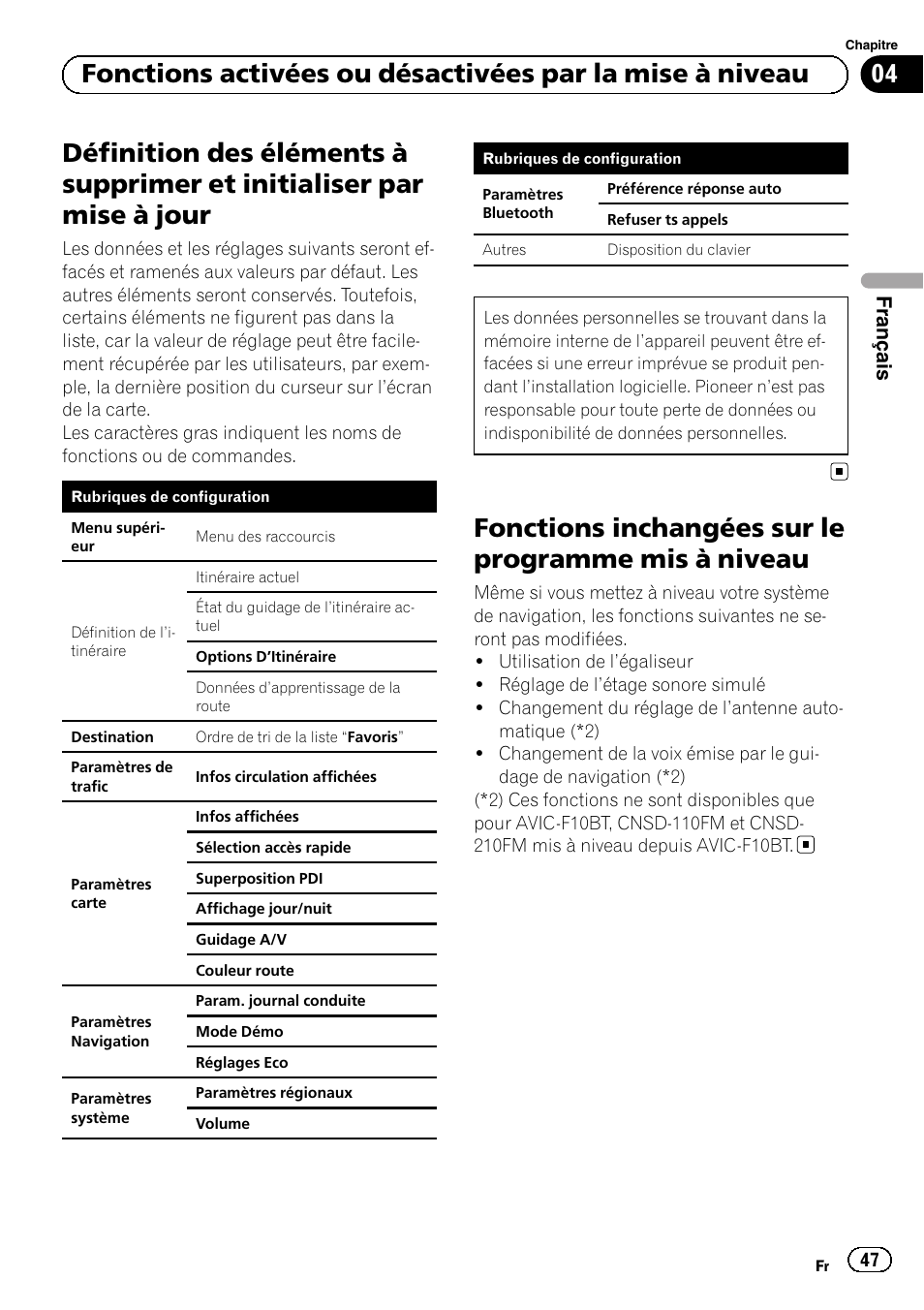 Chapitre

Fonctions activées ou désactivées par la mise à niveau

04

Définition des éléments à supprimer et initialiser par mise à jour

Les données et les réglages suivants seront effacés et ramenés aux valeurs par défaut. Les autres éléments seront conservés. Toutefois, certains éléments ne figurent pas dans la liste, car la valeur de réglage peut être facilement récupérée par les utilisateurs, par exemple, la dernière position du curseur sur l'écran de la carte.
Les caractères gras indiquent les noms de fonctions ou de commandes.

| Rubriques de configuration | |
|---|---|
| Menu supérieur | Menu des raccourcis |
| Définition de l'itinéraire | Itinéraire actuel |
| | État du guidage de l'itinéraire actuel |
| | Options D'Itinéraire |
| | Données d'apprentissage de la route |
| Destination | Ordre de tri de la liste "Favoris" |
| Paramètres de trafic | Infos circulation affichées |
| Paramètres carte | Infos affichées |
| | Sélection accès rapide |
| | Superposition PDI |
| | Affichage jour/nuit |
| | Guidage A/V |
| | Couleur route |
| Paramètres Navigation | Param. journal conduite |
| | Mode Démo |
| | Réglages Eco |
| Paramètres système | Paramètres régionaux |
| | Volume |

| Rubriques de configuration | |
|---|---|
| Paramètres Bluetooth | Préférence réponse auto |
| | Refuser ts appels |
| Autres | Disposition du clavier |

Les données personnelles se trouvant dans la mémoire interne de l'appareil peuvent être effacées si une erreur imprévue se produit pendant l'installation logicielle. Pioneer n'est pas responsable pour toute perte de données ou indisponibilité de données personnelles.

Fonctions inchangées sur le programme mis à niveau

Même si vous mettez à niveau votre système de navigation, les fonctions suivantes ne seront pas modifiées.
• Utilisation de l'égaliseur
• Réglage de l'étage sonore simulé
• Changement du réglage de l'antenne automatique (*2)
• Changement de la voix émise par le guidage de navigation (*2)
(*2) Ces fonctions ne sont disponibles que pour AVIC-F10BT, CNSD-110FM et CNSD-210FM mis à niveau depuis AVIC-F10BT.

Français

Fr 47